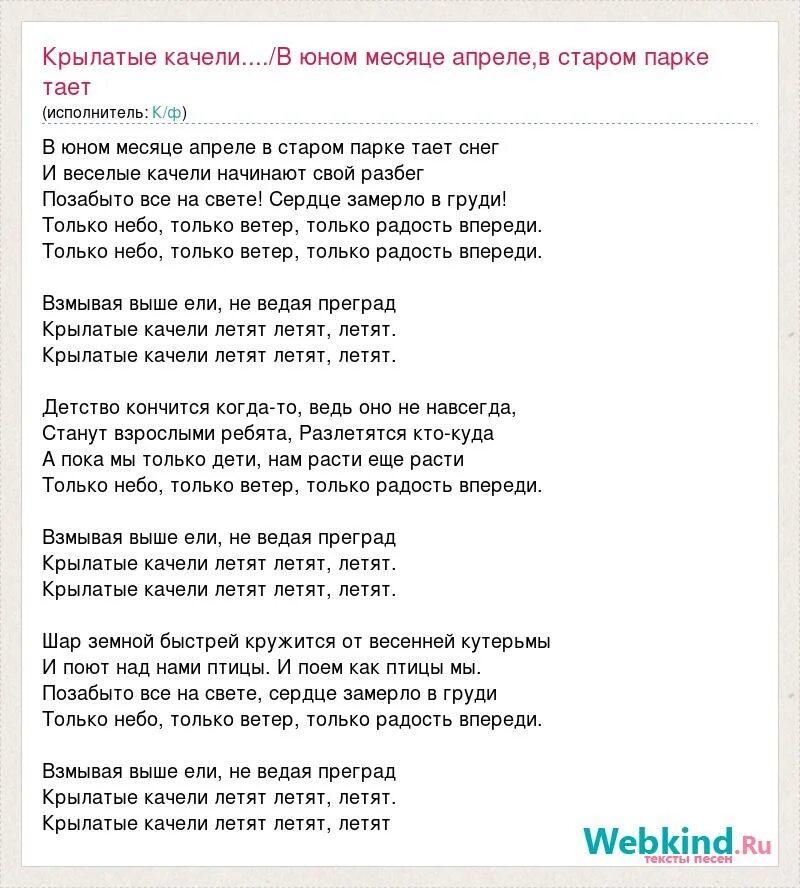 Крылатые качели..../В юном месяце апреле,в старом парке тает
(исполнитель: К/ф)

В юном месяце апреле в старом парке тает снег
И веселые качели начинают свой разбег
Позабыто все на свете! Сердце замерло в груди!
Только небо, только ветер, только радость впереди.
Только небо, только ветер, только радость впереди.

Взмывая выше ели, не ведая преград
Крылатые качели летят летят, летят.
Крылатые качели летят летят, летят.

Детство кончится когда-то, ведь оно не навсегда,
Станут взрослыми ребята, Разлетятся кто-куда
А пока мы только дети, нам расти еще расти
Только небо, только ветер, только радость впереди.

Взмывая выше ели, не ведая преград
Крылатые качели летят летят, летят.
Крылатые качели летят летят, летят.

Шар земной быстрей кружится от весенней кутерьмы
И поют над нами птицы. И поем как птицы мы.
Позабыто все на свете, сердце замерло в груди
Только небо, только ветер, только радость впереди.

Взмывая выше ели, не ведая преград
Крылатые качели летят летят, летят.
Крылатые качели летят летят, летят

Webkind.Ru
тексты песен